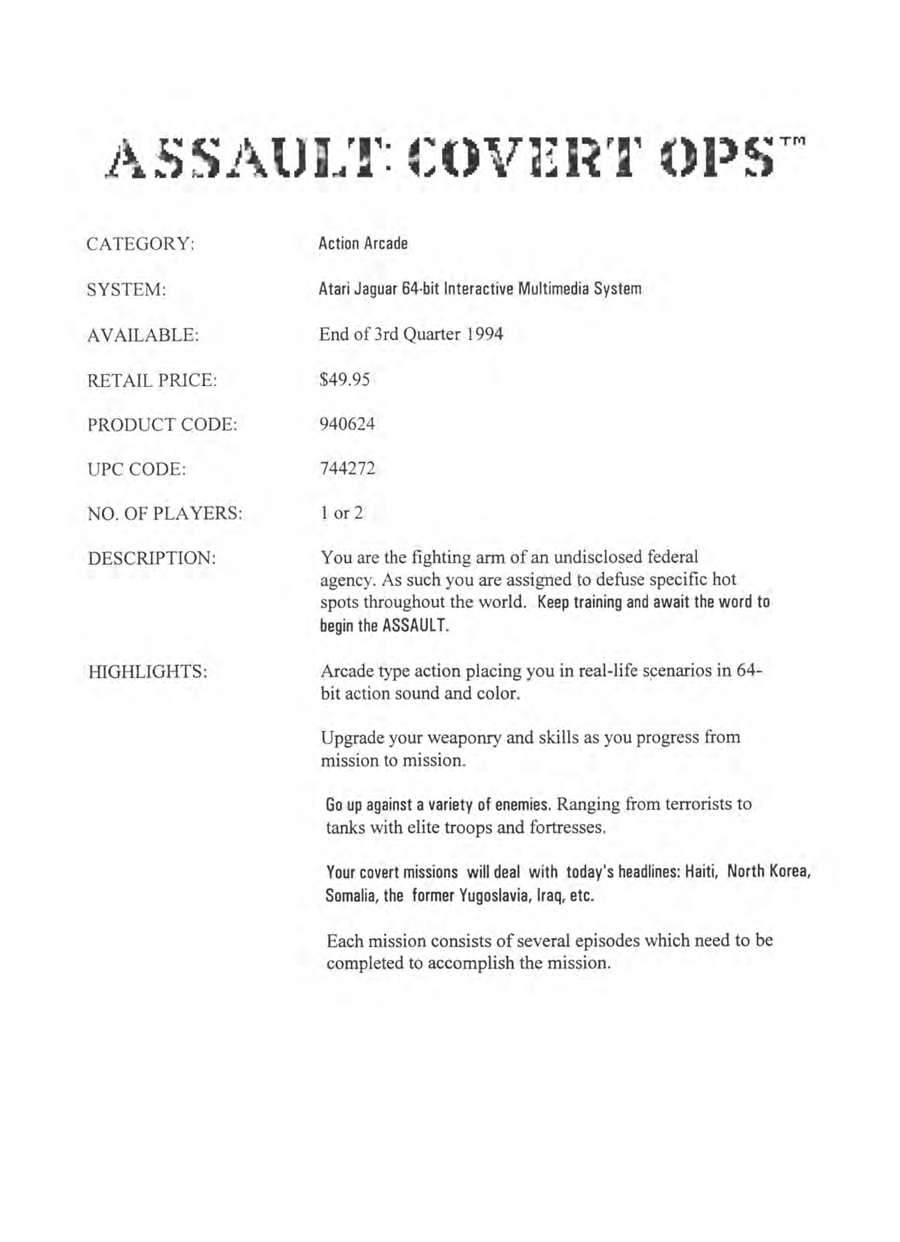 ASSAULT: COVERT OPS™

CATEGORY: Action Arcade

SYSTEM: Atari Jaguar 64-bit Interactive Multimedia System

AVAILABLE: End of 3rd Quarter 1994

RETAIL PRICE: $49.95

PRODUCT CODE: 940624

UPC CODE: 744272

NO. OF PLAYERS: 1 or 2

DESCRIPTION: You are the fighting arm of an undisclosed federal agency. As such you are assigned to defuse specific hot spots throughout the world. Keep training and await the word to begin the ASSAULT.

HIGHLIGHTS: Arcade type action placing you in real-life scenarios in 64-bit action sound and color.

Upgrade your weaponry and skills as you progress from mission to mission.

Go up against a variety of enemies. Ranging from terrorists to tanks with elite troops and fortresses.

Your covert missions will deal with today's headlines: Haiti, North Korea, Somalia, the former Yugoslavia, Iraq, etc.

Each mission consists of several episodes which need to be completed to accomplish the mission.